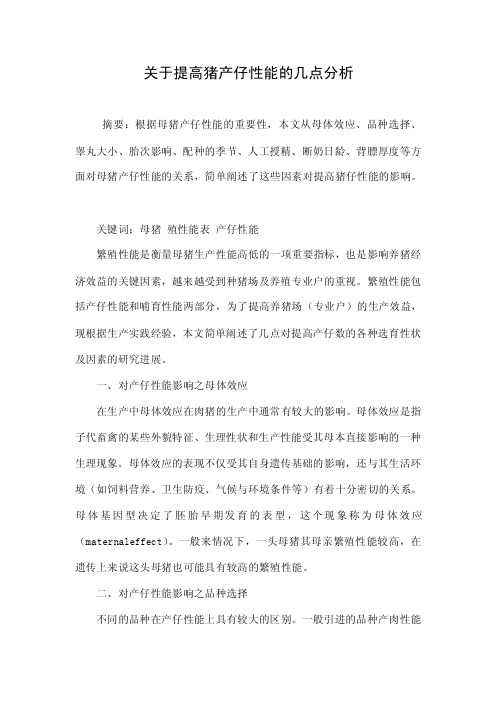 关于提高猪产仔性能的几点分析

摘要：根据母猪产仔性能的重要性，本文从母体效应、品种选择、睾丸大小、胎次影响、配种的季节、人工授精、断奶日龄、背膘厚度等方面对母猪产仔性能的关系，简单阐述了这些因素对提高猪仔性能的影响。

关键词：母猪 殖性能表 产仔性能

繁殖性能是衡量母猪生产性能高低的一项重要指标，也是影响养猪经济效益的关键因素，越来越受到种猪场及养殖专业户的重视。繁殖性能包括产仔性能和哺育性能两部分，为了提高养猪场（专业户）的生产效益，现根据生产实践经验，本文简单阐述了几点对提高产仔数的各种选育性状及因素的研究进展。

一、对产仔性能影响之母体效应

在生产中母体效应在肉猪的生产中通常有较大的影响。母体效应是指子代畜禽的某些外貌特征、生理性状和生产性能受其母本直接影响的一种生理现象。母体效应的表现不仅受其自身遗传基础的影响，还与其生活环境（如饲料营养、卫生防疫、气候与环境条件等）有着十分密切的关系。母体基因型决定了胚胎早期发育的表型，这个现象称为母体效应（maternaleffect）。一般来情况下，一头母猪其母亲繁殖性能较高，在遗传上来说这头母猪也可能具有较高的繁殖性能。

二、对产仔性能影响之品种选择

不同的品种在产仔性能上具有较大的区别。一般引进的品种产肉性能